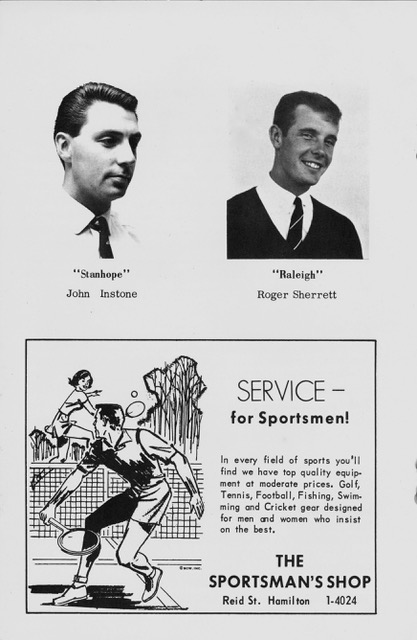 "Stanhope"
John Instone

"Raleigh"
Roger Sherrett

SERVICE –
for Sportsmen!

In every field of sports you'll find we have top quality equipment at moderate prices. Golf, Tennis, Football, Fishing, Swimming and Cricket gear designed for men and women who insist on the best.

THE SPORTSMAN'S SHOP
Reid St. Hamilton 1-4024